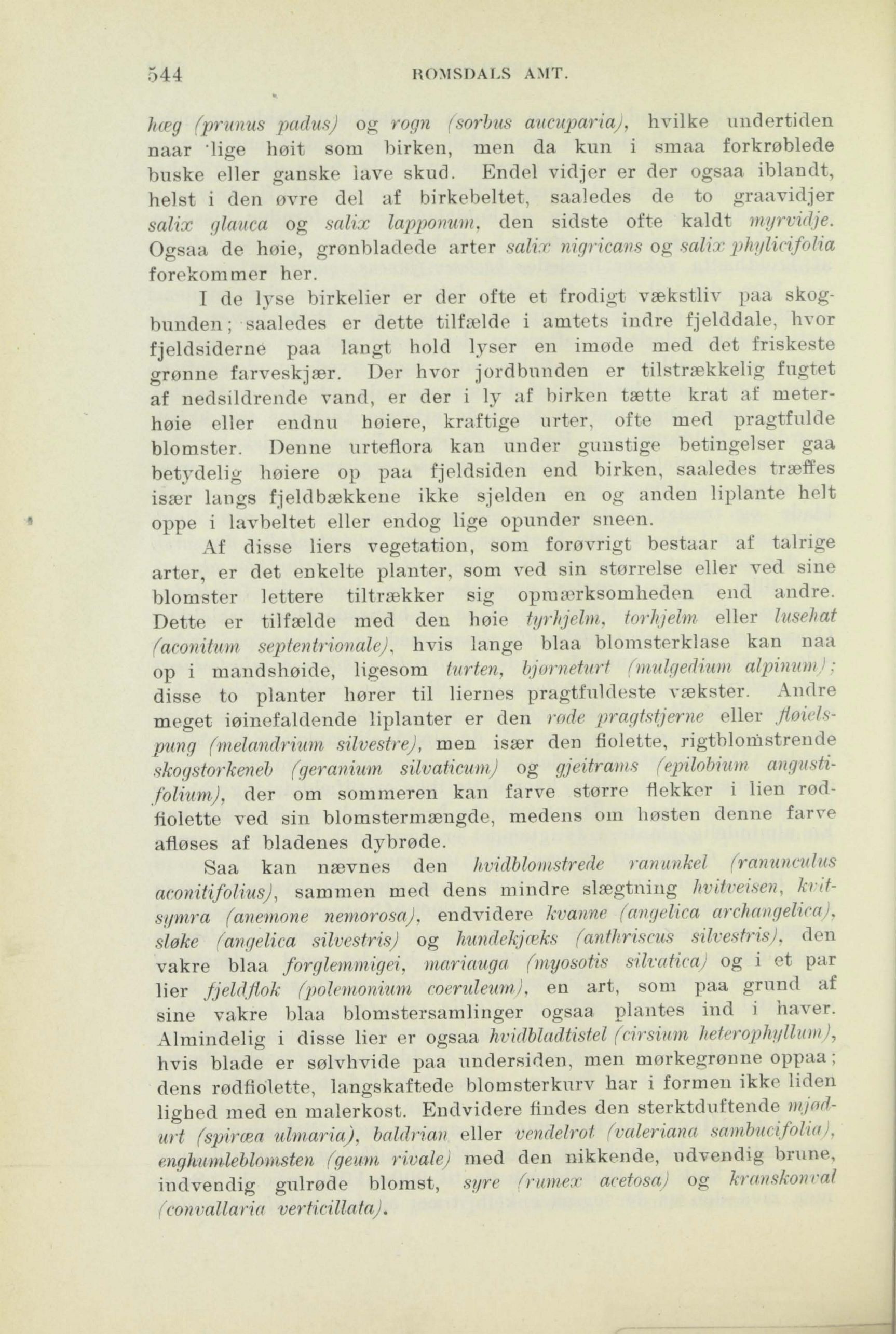 544 ROMSDALS AMT.

hæg (prunus padus) og rogn (sorbus aucuparia), hvilke undertiden naar lige høit som birken, men da kun i smaa forkrøblede buske eller ganske lave skud. Endel vidjer er der ogsaa iblandt, helst i den øvre del af birkebeltet, saaledes de to graavidjer salix glauca og salix lapponum, den sidste ofte kaldt myrvidje. Ogsaa de høie, grønbladede arter salix nigricans og salix phylicifolia forekommer her.

I de lyse birkelier er der ofte et frodigt vækstliv paa skogbunden; saaledes er dette tilfælde i amtets indre fjelddale, hvor fjeldsiderne paa langt hold lyser en imøde med det friskeste grønne farveskjær. Der hvor jordbunden er tilstrækkelig fugtet af nedsildrende vand, er der i ly af birken tætte krat af meterhøie eller endnu høiere, kraftige urter, ofte med pragtfulde blomster. Denne urteflora kan under gunstige betingelser gaa betydelig høiere op paa fjeldsiden end birken, saaledes træffes især langs fjeldbækkene ikke sjelden en og anden liplante helt oppe i lavbeltet eller endog lige opunder sneen.

Af disse liers vegetation, som forøvrigt bestaar af talrige arter, er det enkelte planter, som ved sin størrelse eller ved sine blomster lettere tiltrækker sig opmærksomheden end andre. Dette er tilfælde med den høie tyrhjelm, torhjelm eller lusehat (aconitum septentrionale), hvis lange blaa blomsterklase kan naa op i mandshøide, ligesom turten, bjørneturt (mulgedium alpinum); disse to planter hører til liernes pragtfuldeste vækster. Andre meget iøinefaldende liplanter er den røde pragtstjerne eller fløielspung (melandrium silvestre), men især den fiolette, rigtblomstrende skogstorkeneb (geranium silvaticum) og gjeitrams (epilobium angustifolium), der om sommeren kan farve større flekker i lien rødfiolette ved sin blomstermængde, medens om høsten denne farve afløses af bladenes dybrøde.

Saa kan nævnes den hvidblomstrede ranunkel (ranunculus aconitifolius), sammen med dens mindre slægtning hvitveisen, kvitsymra (anemone nemorosa), endvidere kvanne (angelica archangelica), sløke (angelica silvestris) og hundekjæks (anthriscus silvestris), den vakre blaa forglemmigei, mariauga (myosotis silvatica) og i et par lier fjeldflok (polemonium coeruleum), en art, som paa grund af sine vakre blaa blomstersamlinger ogsaa plantes ind i haver. Almindelig i disse lier er ogsaa hvidbladtistel (cirsium heterophyllum), hvis blade er sølvhvide paa undersiden, men mørkegrønne oppaa; dens rødfiolette, langskaftede blomsterkurv har i formen ikke liden lighed med en malerkost. Endvidere findes den sterktduftende mjødurt (spiræa ulmaria), baldrian eller vendelrot (valeriana sambucifolia), enghumleblomsten (geum rivale) med den nikkende, udvendig brune, indvendig gulrøde blomst, syre (rumex acetosa) og kranskonval (convallaria verticillata).